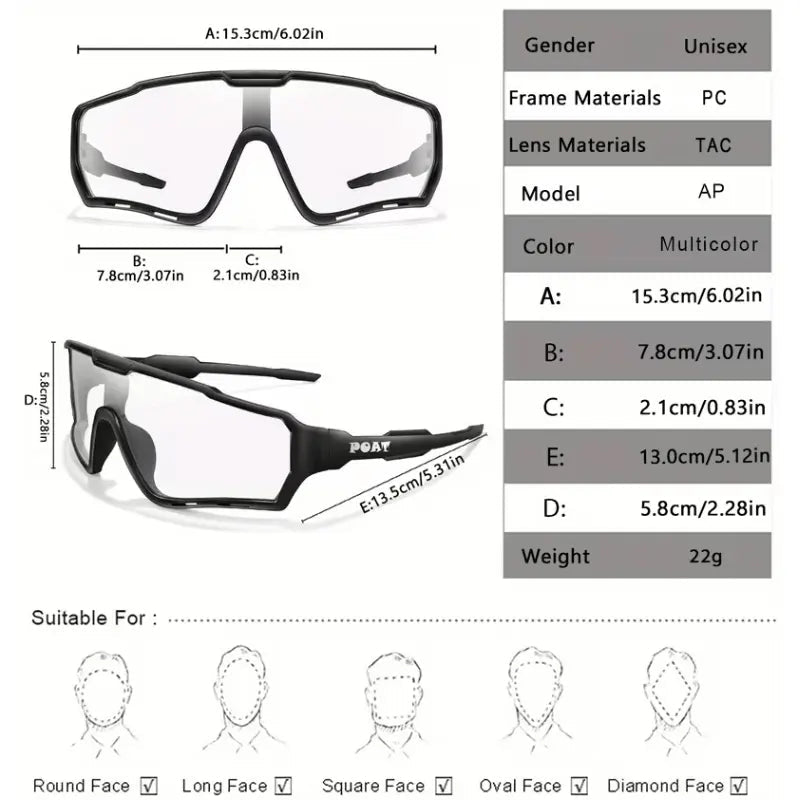 A:15.3cm/6.02in

B:
7.8cm/3.07in

C:
2.1cm/0.83in

D:
5.8cm/2.28in

POAT

E:13.5cm/5.31in

| Gender | Unisex |
|---|---|
| Frame Materials | PC |
| Lens Materials | TAC |
| Model | AP |
| Color | Multicolor |
| A: | 15.3cm/6.02in |
| B: | 7.8cm/3.07in |
| C: | 2.1cm/0.83in |
| E: | 13.0cm/5.12in |
| D: | 5.8cm/2.28in |
| Weight | 22g |

Suitable For :

Round Face ☑ Long Face ☑ Square Face ☑ Oval Face ☑ Diamond Face ☑